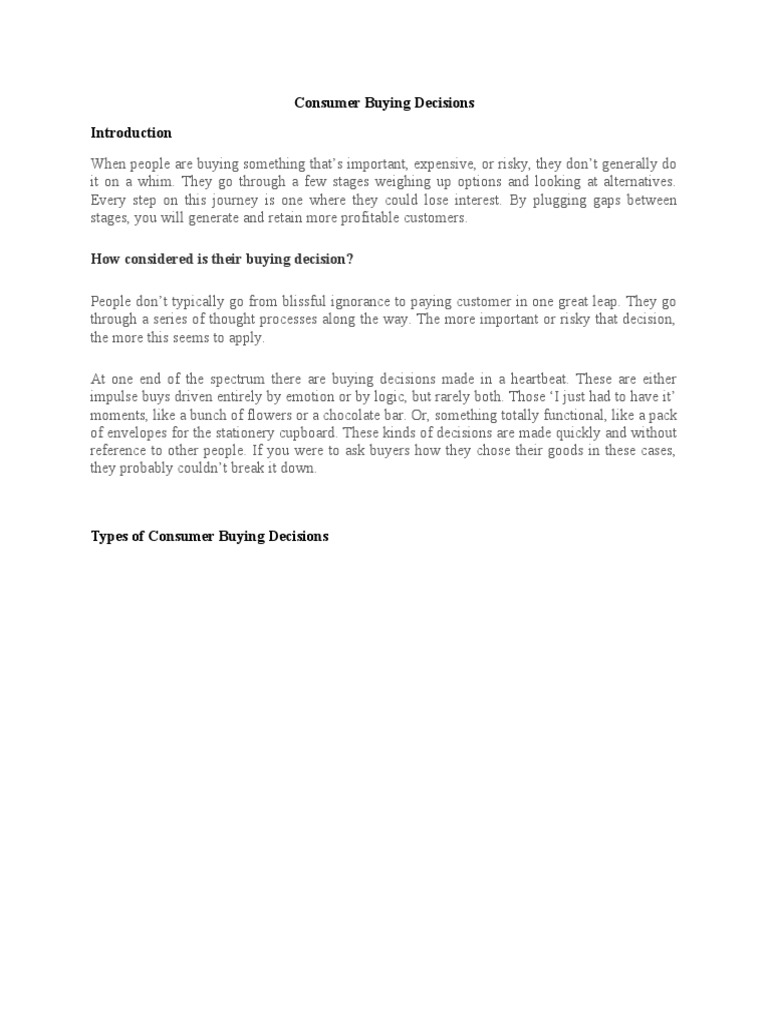 Consumer Buying Decisions

Introduction

When people are buying something that's important, expensive, or risky, they don't generally do it on a whim. They go through a few stages weighing up options and looking at alternatives. Every step on this journey is one where they could lose interest. By plugging gaps between stages, you will generate and retain more profitable customers.

How considered is their buying decision?

People don't typically go from blissful ignorance to paying customer in one great leap. They go through a series of thought processes along the way. The more important or risky that decision, the more this seems to apply.

At one end of the spectrum there are buying decisions made in a heartbeat. These are either impulse buys driven entirely by emotion or by logic, but rarely both. Those 'I just had to have it' moments, like a bunch of flowers or a chocolate bar. Or, something totally functional, like a pack of envelopes for the stationery cupboard. These kinds of decisions are made quickly and without reference to other people. If you were to ask buyers how they chose their goods in these cases, they probably couldn't break it down.

Types of Consumer Buying Decisions